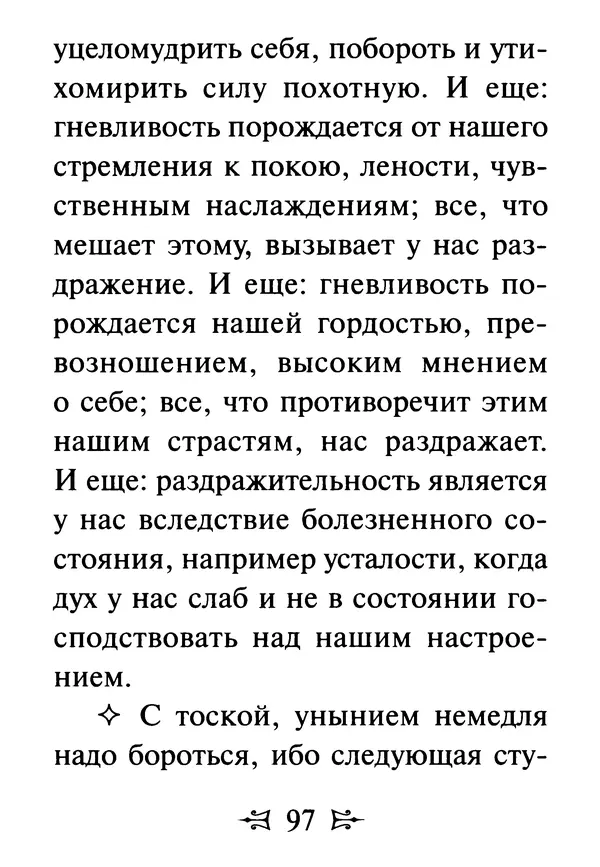 уцеломудрить себя, побороть и утихомирить силу похотную. И еще: гневливость порождается от нашего стремления к покою, лености, чувственным наслаждениям; все, что мешает этому, вызывает у нас раздражение. И еще: гневливость порождается нашей гордостью, превозношением, высоким мнением о себе; все, что противоречит этим нашим страстям, нас раздражает. И еще: раздражительность является у нас вследствие болезненного состояния, например усталости, когда дух у нас слаб и не в состоянии господствовать над нашим настроением.

✧ С тоской, унынием немедля надо бороться, ибо следующая сту-

97